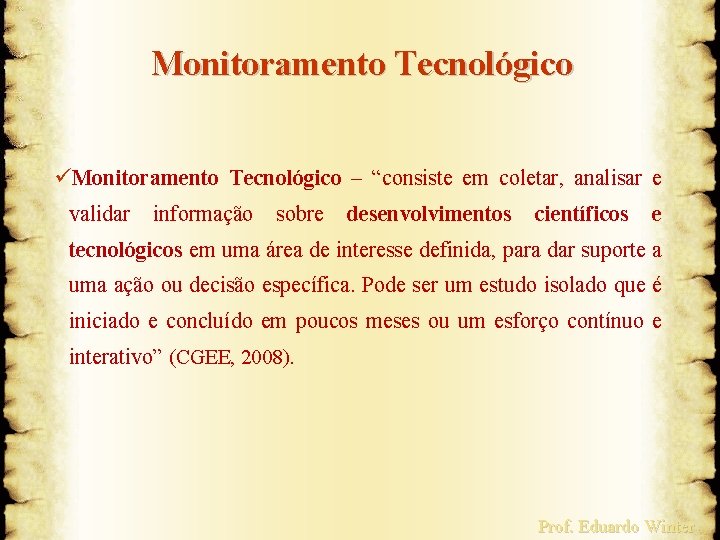 Monitoramento Tecnológico

✓Monitoramento Tecnológico – “consiste em coletar, analisar e validar informação sobre desenvolvimentos científicos e tecnológicos em uma área de interesse definida, para dar suporte a uma ação ou decisão específica. Pode ser um estudo isolado que é iniciado e concluído em poucos meses ou um esforço contínuo e interativo” (CGEE, 2008).

Prof. Eduardo Winter